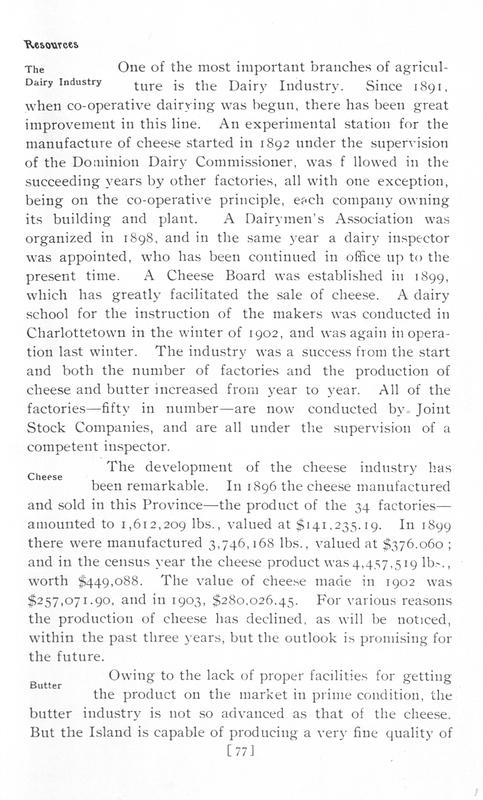 Resources

The Dairy Industry

One of the most important branches of agriculture is the Dairy Industry. Since 1891, when co-operative dairying was begun, there has been great improvement in this line. An experimental station for the manufacture of cheese started in 1892 under the supervision of the Dominion Dairy Commissioner, was f llowed in the succeeding years by other factories, all with one exception, being on the co-operative principle, each company owning its building and plant. A Dairymen's Association was organized in 1898, and in the same year a dairy inspector was appointed, who has been continued in office up to the present time. A Cheese Board was established in 1899, which has greatly facilitated the sale of cheese. A dairy school for the instruction of the makers was conducted in Charlottetown in the winter of 1902, and was again in operation last winter. The industry was a success from the start and both the number of factories and the production of cheese and butter increased from year to year. All of the factories—fifty in number—are now conducted by Joint Stock Companies, and are all under the supervision of a competent inspector.

Cheese

The development of the cheese industry has been remarkable. In 1896 the cheese manufactured and sold in this Province—the product of the 34 factories—amounted to 1,612,209 lbs., valued at $141,235.19. In 1899 there were manufactured 3,746,168 lbs., valued at $376,060; and in the census year the cheese product was 4,457,519 lbs., worth $449,088. The value of cheese made in 1902 was $257,071.90, and in 1903, $280,026.45. For various reasons the production of cheese has declined, as will be noticed, within the past three years, but the outlook is promising for the future.

Butter

Owing to the lack of proper facilities for getting the product on the market in prime condition, the butter industry is not so advanced as that of the cheese. But the Island is capable of producing a very fine quality of

[77]